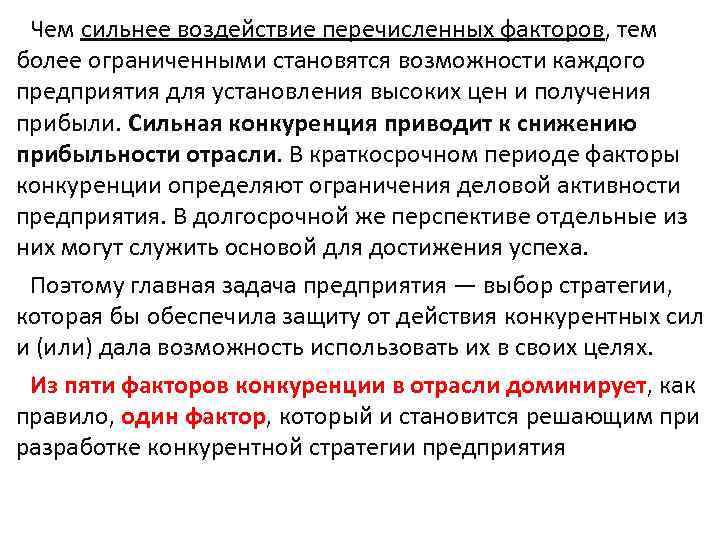 Чем сильнее воздействие перечисленных факторов, тем более ограниченными становятся возможности каждого предприятия для установления высоких цен и получения прибыли. Сильная конкуренция приводит к снижению прибыльности отрасли. В краткосрочном периоде факторы конкуренции определяют ограничения деловой активности предприятия. В долгосрочной же перспективе отдельные из них могут служить основой для достижения успеха.

Поэтому главная задача предприятия — выбор стратегии, которая бы обеспечила защиту от действия конкурентных сил и (или) дала возможность использовать их в своих целях.

Из пяти факторов конкуренции в отрасли доминирует, как правило, один фактор, который и становится решающим при разработке конкурентной стратегии предприятия